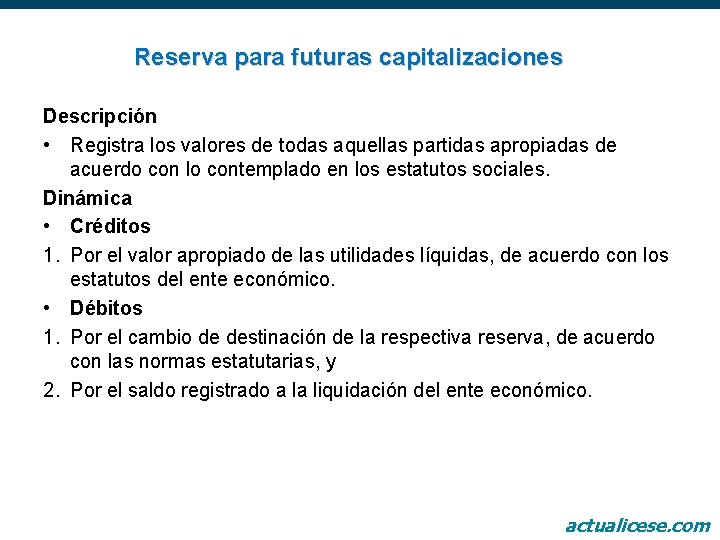 Reserva para futuras capitalizaciones

Descripción

• Registra los valores de todas aquellas partidas apropiadas de acuerdo con lo contemplado en los estatutos sociales.

Dinámica

• Créditos

1. Por el valor apropiado de las utilidades líquidas, de acuerdo con los estatutos del ente económico.

• Débitos

1. Por el cambio de destinación de la respectiva reserva, de acuerdo con las normas estatutarias, y

2. Por el saldo registrado a la liquidación del ente económico.

actualicese.com